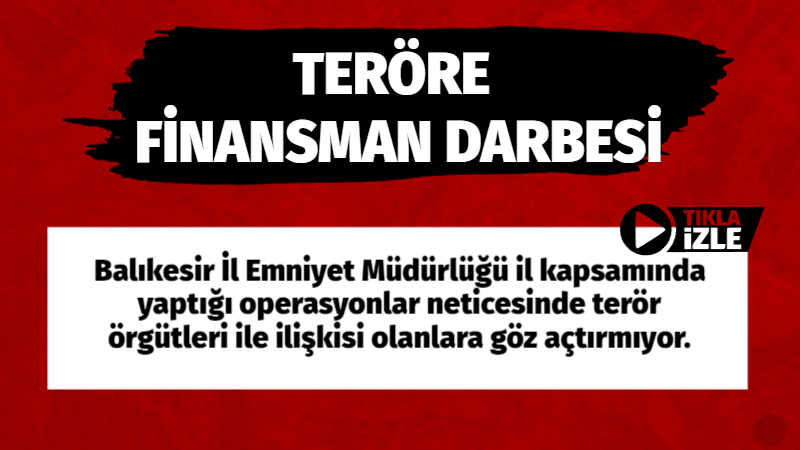 TERÖRE
FİNANSMAN DARBESİ

TIKLA
İZLE

Balıkesir İl Emniyet Müdürlüğü il kapsamında yaptığı operasyonlar neticesinde terör örgütleri ile ilişkisi olanlara göz açtırmıyor.